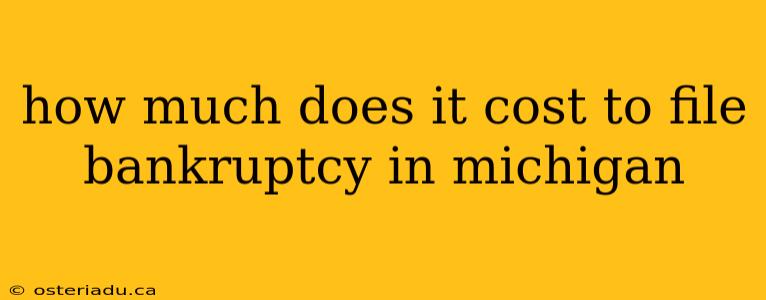 how much does it cost to file bankruptcy in michigan

© osteriadu.ca